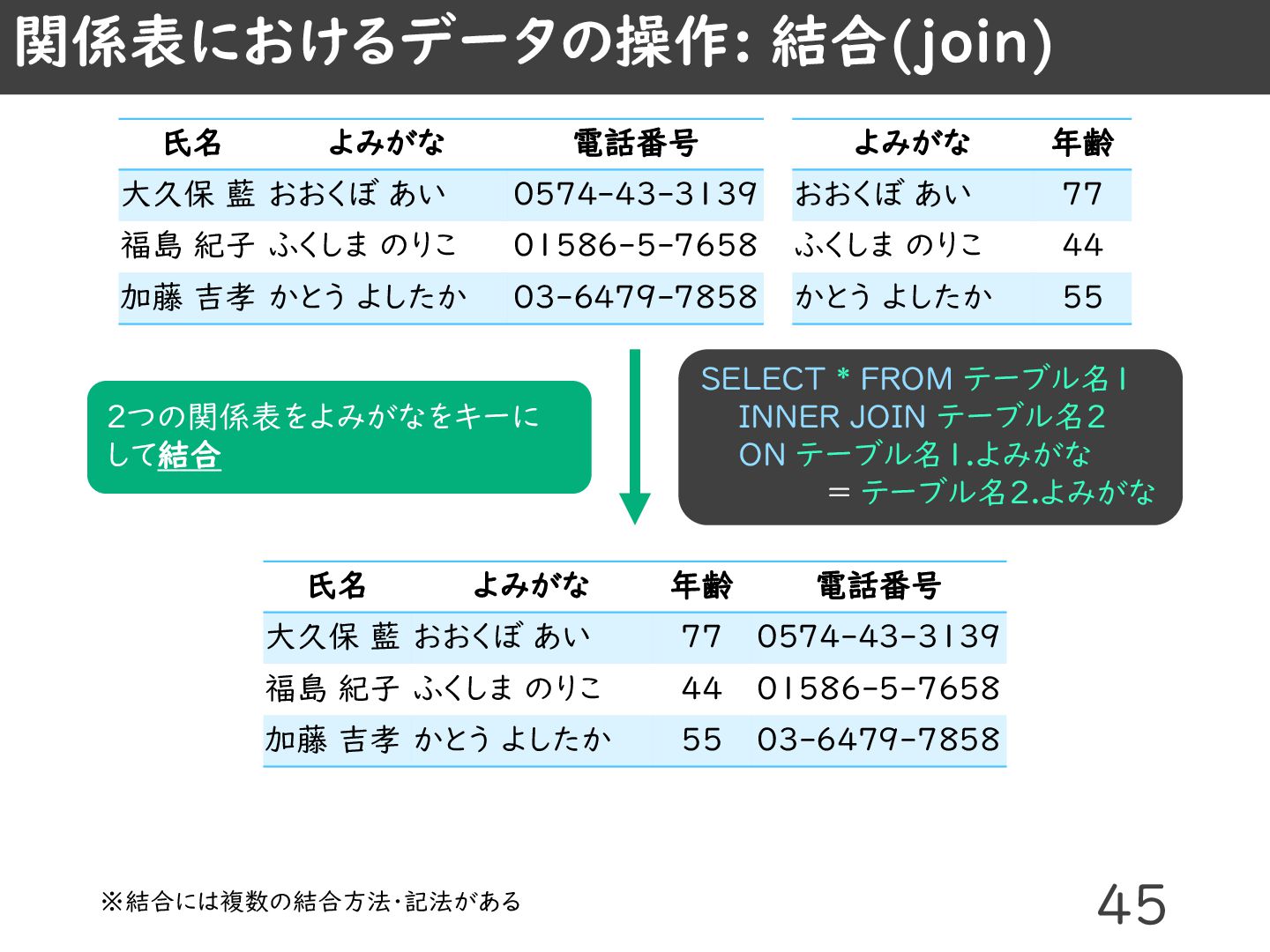 関係表におけるデータの操作: 結合(join)

| 氏名 | よみがな | 電話番号 |
|---|---|---|
| 大久保 藍 | おおくぼ あい | 0574-43-3139 |
| 福島 紀子 | ふくしま のりこ | 01586-5-7658 |
| 加藤 吉孝 | かとう よしたか | 03-6479-7858 |

| よみがな | 年齢 |
|---|---|
| おおくぼ あい | 77 |
| ふくしま のりこ | 44 |
| かとう よしたか | 55 |

2つの関係表をよみがなをキーにして結合

SELECT * FROM テーブル名1
INNER JOIN テーブル名2
ON テーブル名1.よみがな
＝ テーブル名2.よみがな

| 氏名 | よみがな | 年齢 | 電話番号 |
|---|---|---|---|
| 大久保 藍 | おおくぼ あい | 77 | 0574-43-3139 |
| 福島 紀子 | ふくしま のりこ | 44 | 01586-5-7658 |
| 加藤 吉孝 | かとう よしたか | 55 | 03-6479-7858 |

※結合には複数の結合方法・記法がある

45